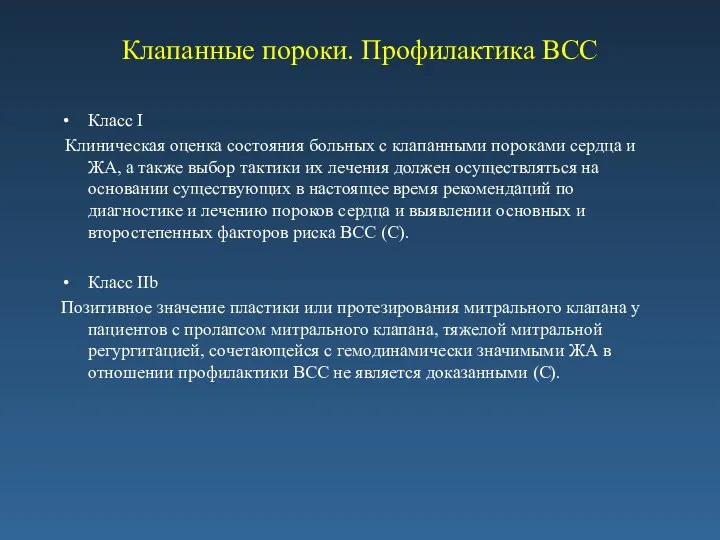 Клапанные пороки. Профилактика ВСС

• Класс I

Клиническая оценка состояния больных с клапанными пороками сердца и ЖА, а также выбор тактики их лечения должен осуществляться на основании существующих в настоящее время рекомендаций по диагностике и лечению пороков сердца и выявлении основных и второстепенных факторов риска ВСС (С).

• Класс IIb

Позитивное значение пластики или протезирования митрального клапана у пациентов с пролапсом митрального клапана, тяжелой митральной регургитацией, сочетающейся с гемодинамически значимыми ЖА в отношении профилактики ВСС не является доказанными (С).